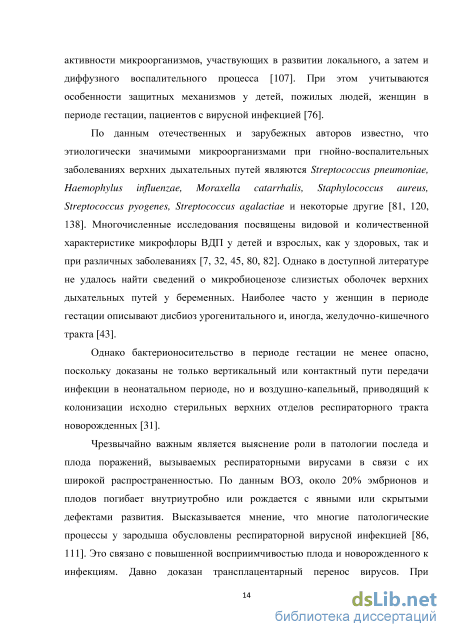 активности микроорганизмов, участвующих в развитии локального, а затем и диффузного воспалительного процесса [107]. При этом учитываются особенности защитных механизмов у детей, пожилых людей, женщин в периоде гестации, пациентов с вирусной инфекцией [76].

По данным отечественных и зарубежных авторов известно, что этиологически значимыми микроорганизмами при гнойно-воспалительных заболеваниях верхних дыхательных путей являются Streptococcus pneumoniae, Haemophylus influenzae, Moraxella catarrhalis, Staphylococcus aureus, Streptococcus pyogenes, Streptococcus agalactiae и некоторые другие [81, 120, 138]. Многочисленные исследования посвящены видовой и количественной характеристике микрофлоры ВДП у детей и взрослых, как у здоровых, так и при различных заболеваниях [7, 32, 45, 80, 82]. Однако в доступной литературе не удалось найти сведений о микробиоценозе слизистых оболочек верхних дыхательных путей у беременных. Наиболее часто у женщин в периоде гестации описывают дисбиоз урогенитального и, иногда, желудочно-кишечного тракта [43].

Однако бактерионосительство в периоде гестации не менее опасно, поскольку доказаны не только вертикальный или контактный пути передачи инфекции в неонатальном периоде, но и воздушно-капельный, приводящий к колонизации исходно стерильных верхних отделов респираторного тракта новорожденных [31].

Чрезвычайно важным является выяснение роли в патологии последа и плода поражений, вызываемых респираторными вирусами в связи с их широкой распространенностью. По данным ВОЗ, около 20% эмбрионов и плодов погибает внутриутробно или рождается с явными или скрытыми дефектами развития. Высказывается мнение, что многие патологические процессы у зародыша обусловлены респираторной вирусной инфекцией [86, 111]. Это связано с повышенной восприимчивостью плода и новорожденного к инфекциям. Давно доказан трансплацентарный перенос вирусов. При

14

dsLib.net
библиотека диссертаций